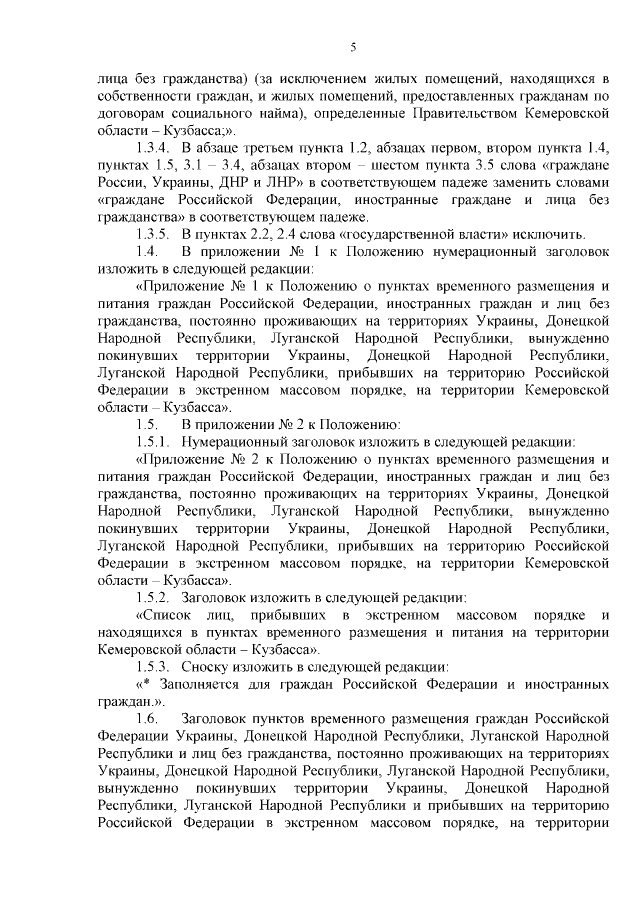 5

лица без гражданства) (за исключением жилых помещений, находящихся в собственности граждан, и жилых помещений, предоставленных гражданам по договорам социального найма), определенные Правительством Кемеровской области – Кузбасса;».

1.3.4. В абзаце третьем пункта 1.2, абзацах первом, втором пункта 1.4, пунктах 1.5, 3.1 – 3.4, абзацах втором – шестом пункта 3.5 слова «граждане России, Украины, ДНР и ЛНР» в соответствующем падеже заменить словами «граждане Российской Федерации, иностранные граждане и лица без гражданства» в соответствующем падеже.

1.3.5. В пунктах 2.2, 2.4 слова «государственной власти» исключить.

1.4. В приложении № 1 к Положению нумерационный заголовок изложить в следующей редакции:

«Приложение № 1 к Положению о пунктах временного размещения и питания граждан Российской Федерации, иностранных граждан и лиц без гражданства, постоянно проживающих на территориях Украины, Донецкой Народной Республики, Луганской Народной Республики, вынужденно покинувших территории Украины, Донецкой Народной Республики, Луганской Народной Республики, прибывших на территорию Российской Федерации в экстренном массовом порядке, на территории Кемеровской области – Кузбасса».

1.5. В приложении № 2 к Положению:

1.5.1. Нумерационный заголовок изложить в следующей редакции:

«Приложение № 2 к Положению о пунктах временного размещения и питания граждан Российской Федерации, иностранных граждан и лиц без гражданства, постоянно проживающих на территориях Украины, Донецкой Народной Республики, Луганской Народной Республики, вынужденно покинувших территории Украины, Донецкой Народной Республики, Луганской Народной Республики, прибывших на территорию Российской Федерации в экстренном массовом порядке, на территории Кемеровской области – Кузбасса».

1.5.2. Заголовок изложить в следующей редакции:

«Список лиц, прибывших в экстренном массовом порядке и находящихся в пунктах временного размещения и питания на территории Кемеровской области – Кузбасса».

1.5.3. Сноску изложить в следующей редакции:

«* Заполняется для граждан Российской Федерации и иностранных граждан.».

1.6. Заголовок пунктов временного размещения граждан Российской Федерации Украины, Донецкой Народной Республики, Луганской Народной Республики и лиц без гражданства, постоянно проживающих на территориях Украины, Донецкой Народной Республики, Луганской Народной Республики, вынужденно покинувших территории Украины, Донецкой Народной Республики, Луганской Народной Республики и прибывших на территорию Российской Федерации в экстренном массовом порядке, на территории